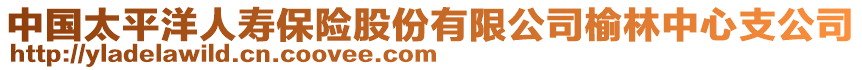 中国太平洋人寿保险股份有限公司榆林中心支公司
http://yladelawild.cn.coovee.com